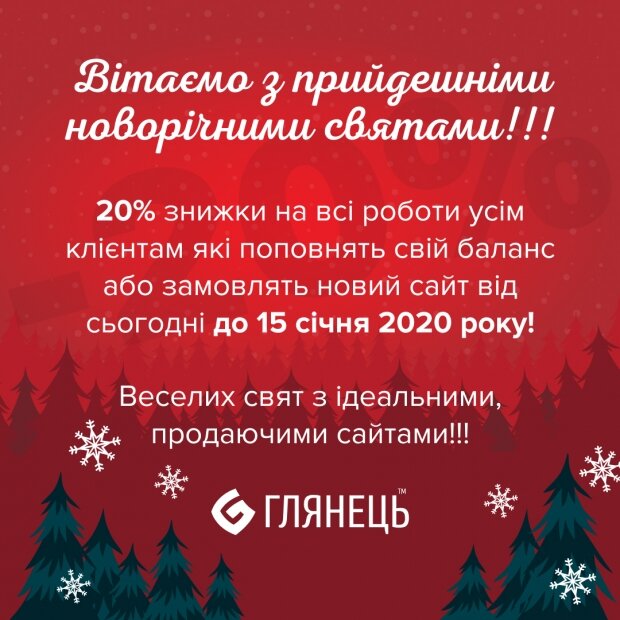 Вітаємо з прийдешніми новорічними святами!!!

-20%

20% знижки на всі роботи усім клієнтам які поповнять свій баланс або замовлять новий сайт від сьогодні до 15 січня 2020 року!

Веселих свят з ідеальними, продаючими сайтами!!!

ГЛЯНЕЦЬ™